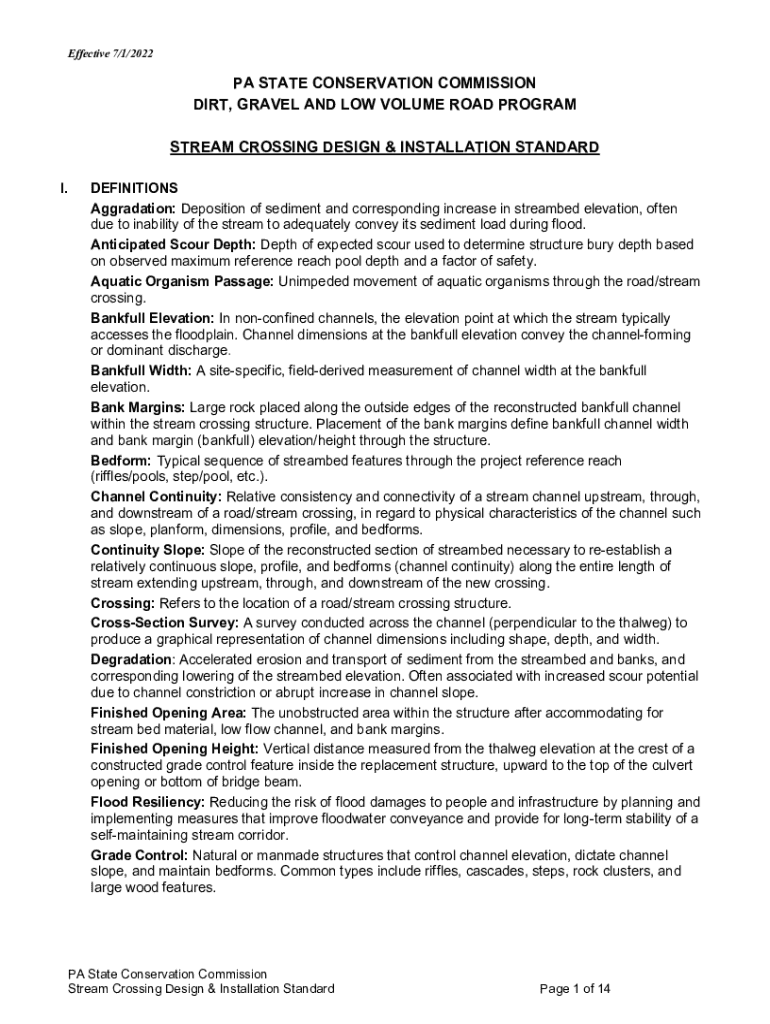 Effective 7/1/2022

PA STATE CONSERVATION COMMISSION
DIRT, GRAVEL AND LOW VOLUME ROAD PROGRAM

STREAM CROSSING DESIGN & INSTALLATION STANDARD

I. DEFINITIONS

Aggradation: Deposition of sediment and corresponding increase in streambed elevation, often due to inability of the stream to adequately convey its sediment load during flood.

Anticipated Scour Depth: Depth of expected scour used to determine structure bury depth based on observed maximum reference reach pool depth and a factor of safety.

Aquatic Organism Passage: Unimpeded movement of aquatic organisms through the road/stream crossing.

Bankfull Elevation: In non-confined channels, the elevation point at which the stream typically accesses the floodplain. Channel dimensions at the bankfull elevation convey the channel-forming or dominant discharge.

Bankfull Width: A site-specific, field-derived measurement of channel width at the bankfull elevation.

Bank Margins: Large rock placed along the outside edges of the reconstructed bankfull channel within the stream crossing structure. Placement of the bank margins define bankfull channel width and bank margin (bankfull) elevation/height through the structure.

Bedform: Typical sequence of streambed features through the project reference reach (riffles/pools, step/pool, etc.).

Channel Continuity: Relative consistency and connectivity of a stream channel upstream, through, and downstream of a road/stream crossing, in regard to physical characteristics of the channel such as slope, planform, dimensions, profile, and bedforms.

Continuity Slope: Slope of the reconstructed section of streambed necessary to re-establish a relatively continuous slope, profile, and bedforms (channel continuity) along the entire length of stream extending upstream, through, and downstream of the new crossing.

Crossing: Refers to the location of a road/stream crossing structure.

Cross-Section Survey: A survey conducted across the channel (perpendicular to the thalweg) to produce a graphical representation of channel dimensions including shape, depth, and width.

Degradation: Accelerated erosion and transport of sediment from the streambed and banks, and corresponding lowering of the streambed elevation. Often associated with increased scour potential due to channel constriction or abrupt increase in channel slope.

Finished Opening Area: The unobstructed area within the structure after accommodating for stream bed material, low flow channel, and bank margins.

Finished Opening Height: Vertical distance measured from the thalweg elevation at the crest of a constructed grade control feature inside the replacement structure, upward to the top of the culvert opening or bottom of bridge beam.

Flood Resiliency: Reducing the risk of flood damages to people and infrastructure by planning and implementing measures that improve floodwater conveyance and provide for long-term stability of a self-maintaining stream corridor.

Grade Control: Natural or manmade structures that control channel elevation, dictate channel slope, and maintain bedforms. Common types include riffles, cascades, steps, rock clusters, and large wood features.

PA State Conservation Commission
Stream Crossing Design & Installation Standard
Page 1 of 14